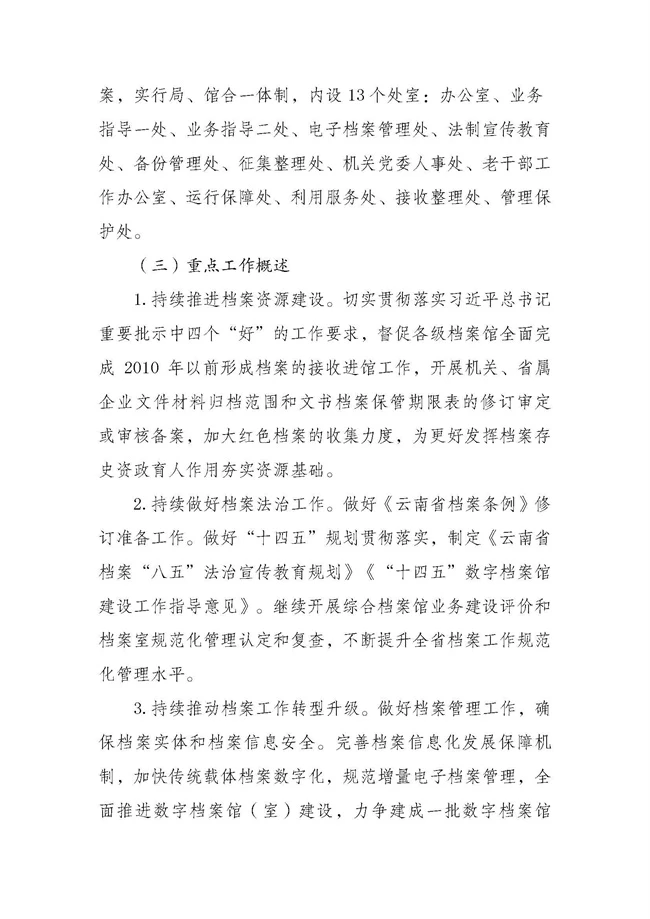 案，实行局、馆合一体制，内设13个处室：办公室、业务指导一处、业务指导二处、电子档案管理处、法制宣传教育处、备份管理处、征集整理处、机关党委人事处、老干部工作办公室、运行保障处、利用服务处、接收整理处、管理保护处。

（三）重点工作概述

1.持续推进档案资源建设。切实贯彻落实习近平总书记重要批示中四个“好”的工作要求，督促各级档案馆全面完成 2010 年以前形成档案的接收进馆工作，开展机关、省属企业文件材料归档范围和文书档案保管期限表的修订审定或审核备案，加大红色档案的收集力度，为更好发挥档案存史资政育人作用夯实资源基础。

2.持续做好档案法治工作。做好《云南省档案条例》修订准备工作。做好“十四五”规划贯彻落实，制定《云南省档案“八五”法治宣传教育规划》《“十四五”数字档案馆建设工作指导意见》。继续开展综合档案馆业务建设评价和档案室规范化管理认定和复查，不断提升全省档案工作规范化管理水平。

3.持续推动档案工作转型升级。做好档案管理工作，确保档案实体和档案信息安全。完善档案信息化发展保障机制，加快传统载体档案数字化，规范增量电子档案管理，全面推进数字档案馆（室）建设，力争建成一批数字档案馆